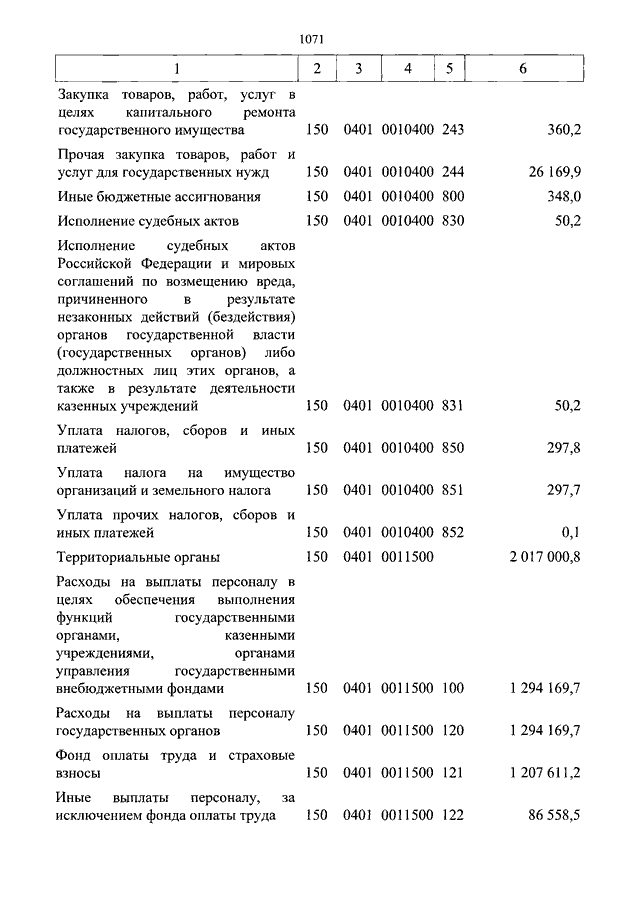 1071

| 1 | 2 | 3 | 4 | 5 | 6 |
|---|---|---|---|---|---|
| Закупка товаров, работ, услуг в целях капитального ремонта государственного имущества | 150 | 0401 | 0010400 | 243 | 360,2 |
| Прочая закупка товаров, работ и услуг для государственных нужд | 150 | 0401 | 0010400 | 244 | 26 169,9 |
| Иные бюджетные ассигнования | 150 | 0401 | 0010400 | 800 | 348,0 |
| Исполнение судебных актов | 150 | 0401 | 0010400 | 830 | 50,2 |
| Исполнение судебных актов Российской Федерации и мировых соглашений по возмещению вреда, причиненного в результате незаконных действий (бездействия) органов государственной власти (государственных органов) либо должностных лиц этих органов, а также в результате деятельности казенных учреждений | 150 | 0401 | 0010400 | 831 | 50,2 |
| Уплата налогов, сборов и иных платежей | 150 | 0401 | 0010400 | 850 | 297,8 |
| Уплата налога на имущество организаций и земельного налога | 150 | 0401 | 0010400 | 851 | 297,7 |
| Уплата прочих налогов, сборов и иных платежей | 150 | 0401 | 0010400 | 852 | 0,1 |
| Территориальные органы | 150 | 0401 | 0011500 | | 2 017 000,8 |
| Расходы на выплаты персоналу в целях обеспечения выполнения функций государственными органами, казенными учреждениями, органами управления государственными внебюджетными фондами | 150 | 0401 | 0011500 | 100 | 1 294 169,7 |
| Расходы на выплаты персоналу государственных органов | 150 | 0401 | 0011500 | 120 | 1 294 169,7 |
| Фонд оплаты труда и страховые взносы | 150 | 0401 | 0011500 | 121 | 1 207 611,2 |
| Иные выплаты персоналу, за исключением фонда оплаты труда | 150 | 0401 | 0011500 | 122 | 86 558,5 |